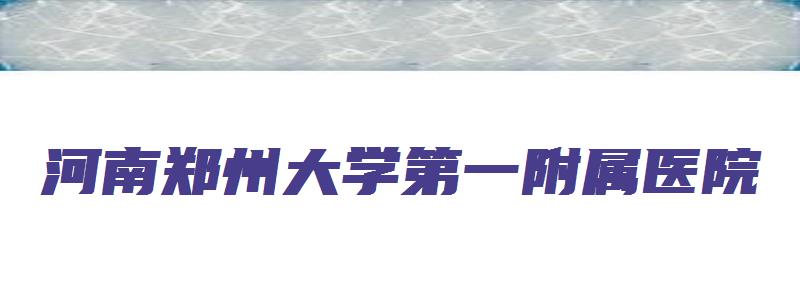 河南郑州大学第一附属医院